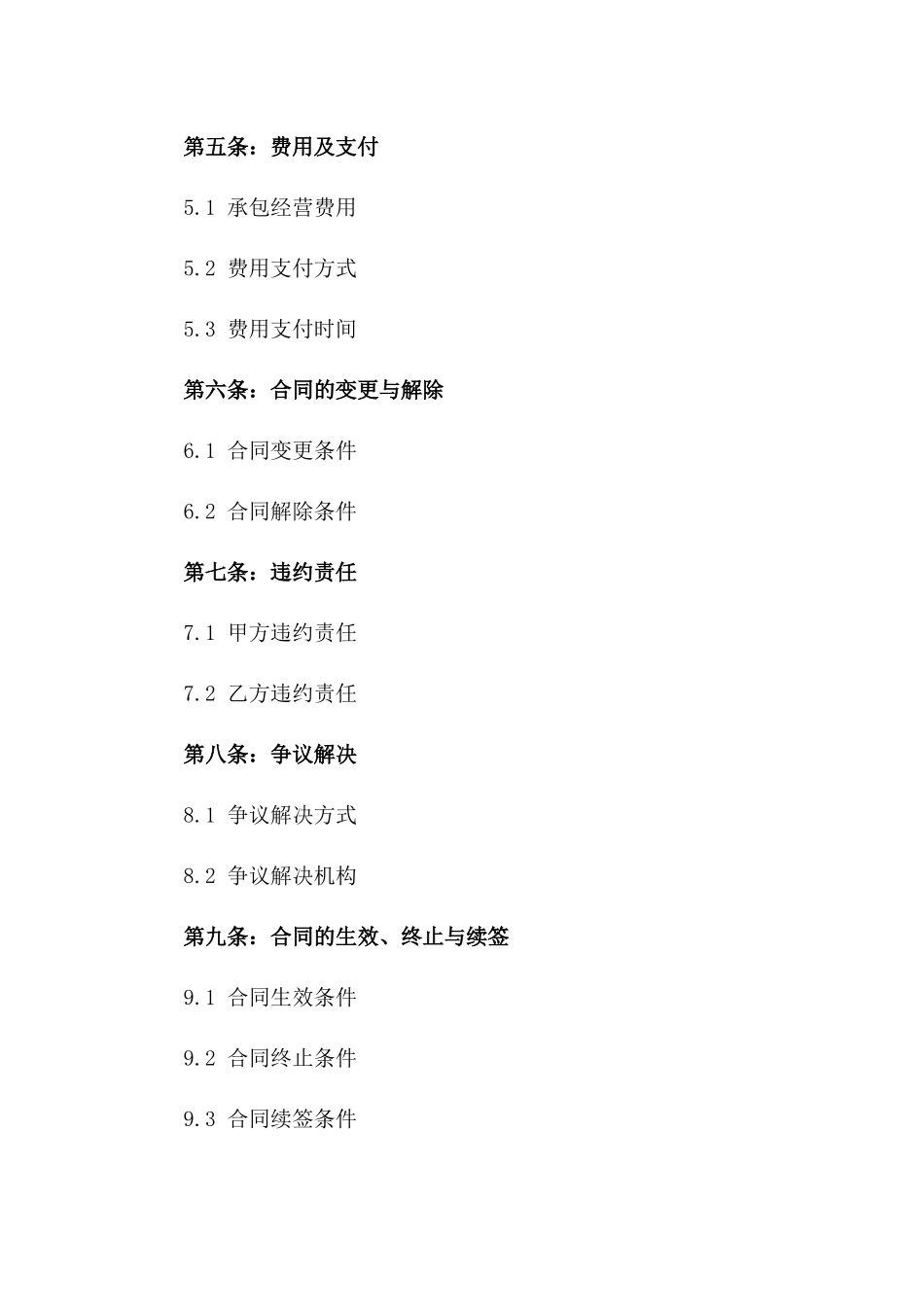 第五条：费用及支付

5.1 承包经营费用

5.2 费用支付方式

5.3 费用支付时间

第六条：合同的变更与解除

6.1 合同变更条件

6.2 合同解除条件

第七条：违约责任

7.1 甲方违约责任

7.2 乙方违约责任

第八条：争议解决

8.1 争议解决方式

8.2 争议解决机构

第九条：合同的生效、终止与续签

9.1 合同生效条件

9.2 合同终止条件

9.3 合同续签条件